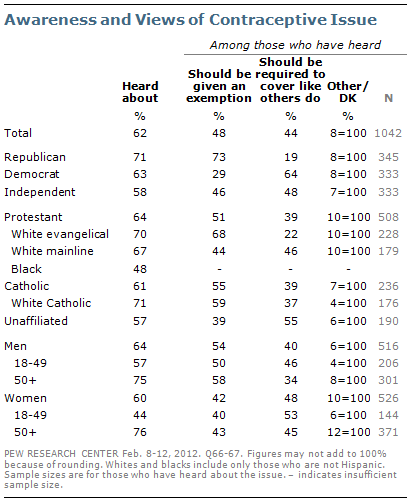 Awareness and Views of Contraceptive Issue

Among those who have heard

| | Heard about | Should be given an exemption | Should be required to cover like others do | Other/ DK | N |
|---|---|---|---|---|---|
| | % | % | % | % | |
| Total | 62 | 48 | 44 | 8=100 | 1042 |
| Republican | 71 | 73 | 19 | 8=100 | 345 |
| Democrat | 63 | 29 | 64 | 8=100 | 333 |
| Independent | 58 | 46 | 48 | 7=100 | 333 |
| Protestant | 64 | 51 | 39 | 10=100 | 508 |
| White evangelical | 70 | 68 | 22 | 10=100 | 228 |
| White mainline | 67 | 44 | 46 | 10=100 | 179 |
| Black | 48 | - | - | - | |
| Catholic | 61 | 55 | 39 | 7=100 | 236 |
| White Catholic | 71 | 59 | 37 | 4=100 | 176 |
| Unaffiliated | 57 | 39 | 55 | 6=100 | 190 |
| Men | 64 | 54 | 40 | 6=100 | 516 |
| 18-49 | 57 | 50 | 46 | 4=100 | 206 |
| 50+ | 75 | 58 | 34 | 8=100 | 301 |
| Women | 60 | 42 | 48 | 10=100 | 526 |
| 18-49 | 44 | 40 | 53 | 6=100 | 144 |
| 50+ | 76 | 43 | 45 | 12=100 | 371 |

PEW RESEARCH CENTER Feb. 8-12, 2012. Q66-67. Figures may not add to 100% because of rounding. Whites and blacks include only those who are not Hispanic. Sample sizes are for those who have heard about the issue. – indicates insufficient sample size.